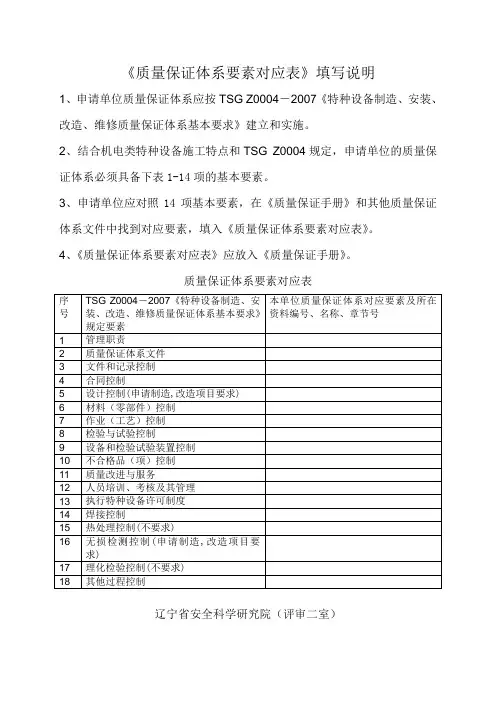 《质量保证体系要素对应表》填写说明

1、申请单位质量保证体系应按 TSG Z0004－2007《特种设备制造、安装、改造、维修质量保证体系基本要求》建立和实施。

2、结合机电类特种设备施工特点和 TSG Z0004 规定，申请单位的质量保证体系必须具备下表 1-14 项的基本要素。

3、申请单位应对照 14 项基本要素，在《质量保证手册》和其他质量保证体系文件中找到对应要素，填入《质量保证体系要素对应表》。

4、《质量保证体系要素对应表》应放入《质量保证手册》。

质量保证体系要素对应表

| 序号 | TSG Z0004－2007《特种设备制造、安装、改造、维修质量保证体系基本要求》规定要素 | 本单位质量保证体系对应要素及所在资料编号、名称、章节号 |
|---|---|---|
| 1 | 管理职责 | |
| 2 | 质量保证体系文件 | |
| 3 | 文件和记录控制 | |
| 4 | 合同控制 | |
| 5 | 设计控制(申请制造,改造项目要求) | |
| 6 | 材料（零部件）控制 | |
| 7 | 作业（工艺）控制 | |
| 8 | 检验与试验控制 | |
| 9 | 设备和检验试验装置控制 | |
| 10 | 不合格品（项）控制 | |
| 11 | 质量改进与服务 | |
| 12 | 人员培训、考核及其管理 | |
| 13 | 执行特种设备许可制度 | |
| 14 | 焊接控制 | |
| 15 | 热处理控制(不要求) | |
| 16 | 无损检测控制(申请制造,改造项目要求) | |
| 17 | 理化检验控制(不要求) | |
| 18 | 其他过程控制 | |

辽宁省安全科学研究院（评审二室）